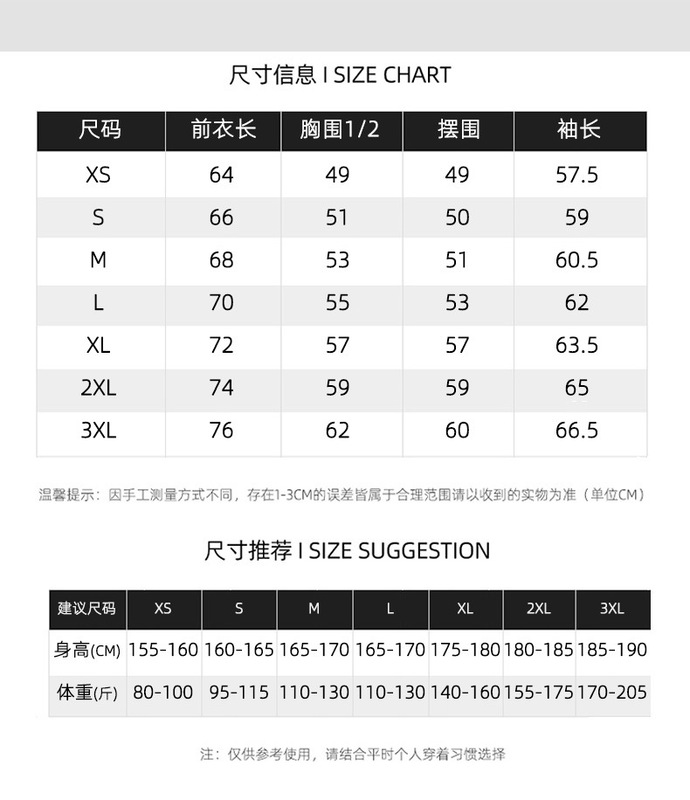 尺寸信息 I SIZE CHART

| 尺码 | 前衣长 | 胸围1/2 | 摆围 | 袖长 |
|---|---|---|---|---|
| XS | 64 | 49 | 49 | 57.5 |
| S | 66 | 51 | 50 | 59 |
| M | 68 | 53 | 51 | 60.5 |
| L | 70 | 55 | 53 | 62 |
| XL | 72 | 57 | 57 | 63.5 |
| 2XL | 74 | 59 | 59 | 65 |
| 3XL | 76 | 62 | 60 | 66.5 |

温馨提示：因手工测量方式不同，存在1-3CM的误差皆属于合理范围请以收到的实物为准（单位CM）

尺寸推荐 I SIZE SUGGESTION

| 建议尺码 | XS | S | M | L | XL | 2XL | 3XL |
|---|---|---|---|---|---|---|---|
| 身高(CM) | 155-160 | 160-165 | 165-170 | 165-170 | 175-180 | 180-185 | 185-190 |
| 体重(斤) | 80-100 | 95-115 | 110-130 | 110-130 | 140-160 | 155-175 | 170-205 |

注：仅供参考使用，请结合平时个人穿着习惯选择